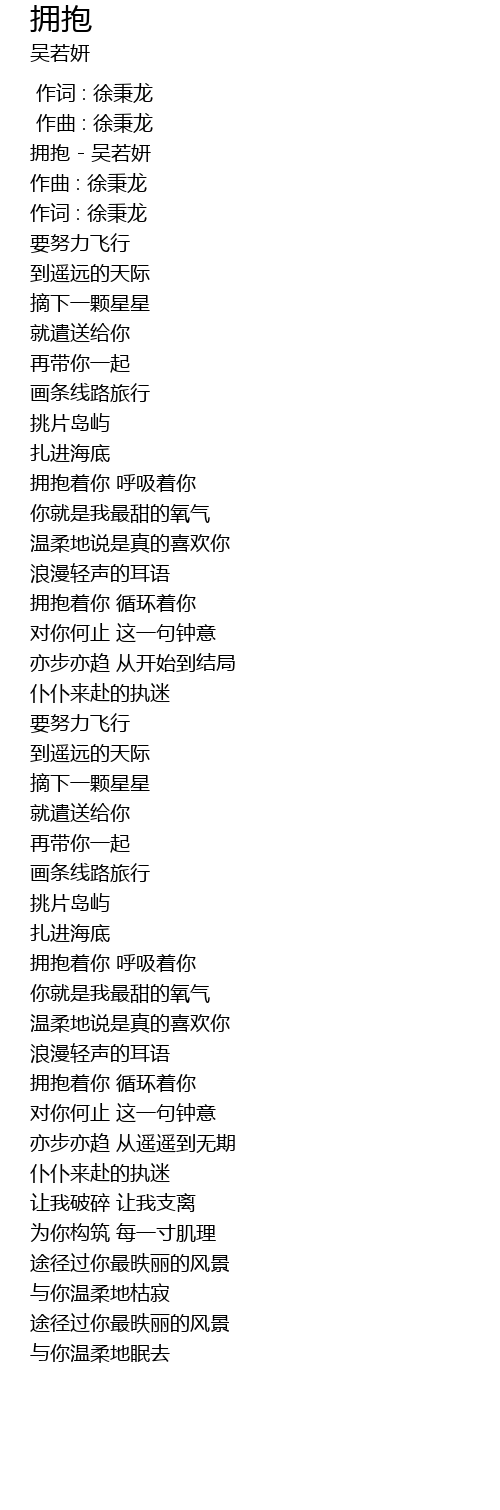 拥抱
吴若妍

作词 : 徐秉龙
作曲 : 徐秉龙
拥抱 - 吴若妍
作曲 : 徐秉龙
作词 : 徐秉龙
要努力飞行
到遥远的天际
摘下一颗星星
就遣送给你
再带你一起
画条线路旅行
挑片岛屿
扎进海底
拥抱着你 呼吸着你
你就是我最甜的氧气
温柔地说是真的喜欢你
浪漫轻声的耳语
拥抱着你 循环着你
对你何止 这一句钟意
亦步亦趋 从开始到结局
仆仆来赴的执迷
要努力飞行
到遥远的天际
摘下一颗星星
就遣送给你
再带你一起
画条线路旅行
挑片岛屿
扎进海底
拥抱着你 呼吸着你
你就是我最甜的氧气
温柔地说是真的喜欢你
浪漫轻声的耳语
拥抱着你 循环着你
对你何止 这一句钟意
亦步亦趋 从遥遥到无期
仆仆来赴的执迷
让我破碎 让我支离
为你构筑 每一寸肌理
途径过你最昳丽的风景
与你温柔地枯寂
途径过你最昳丽的风景
与你温柔地眠去